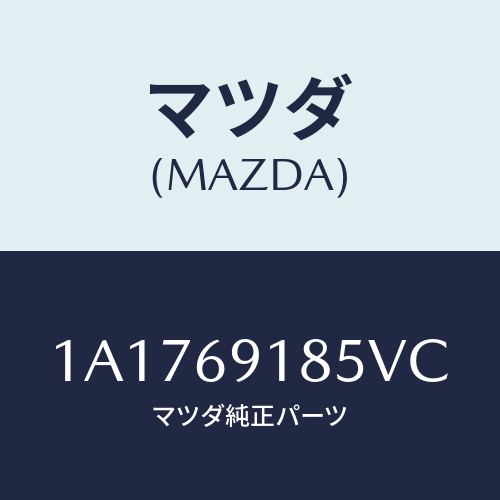 マツダ
(MAZDA)

1A1769185VC
マツダ純正パーツ